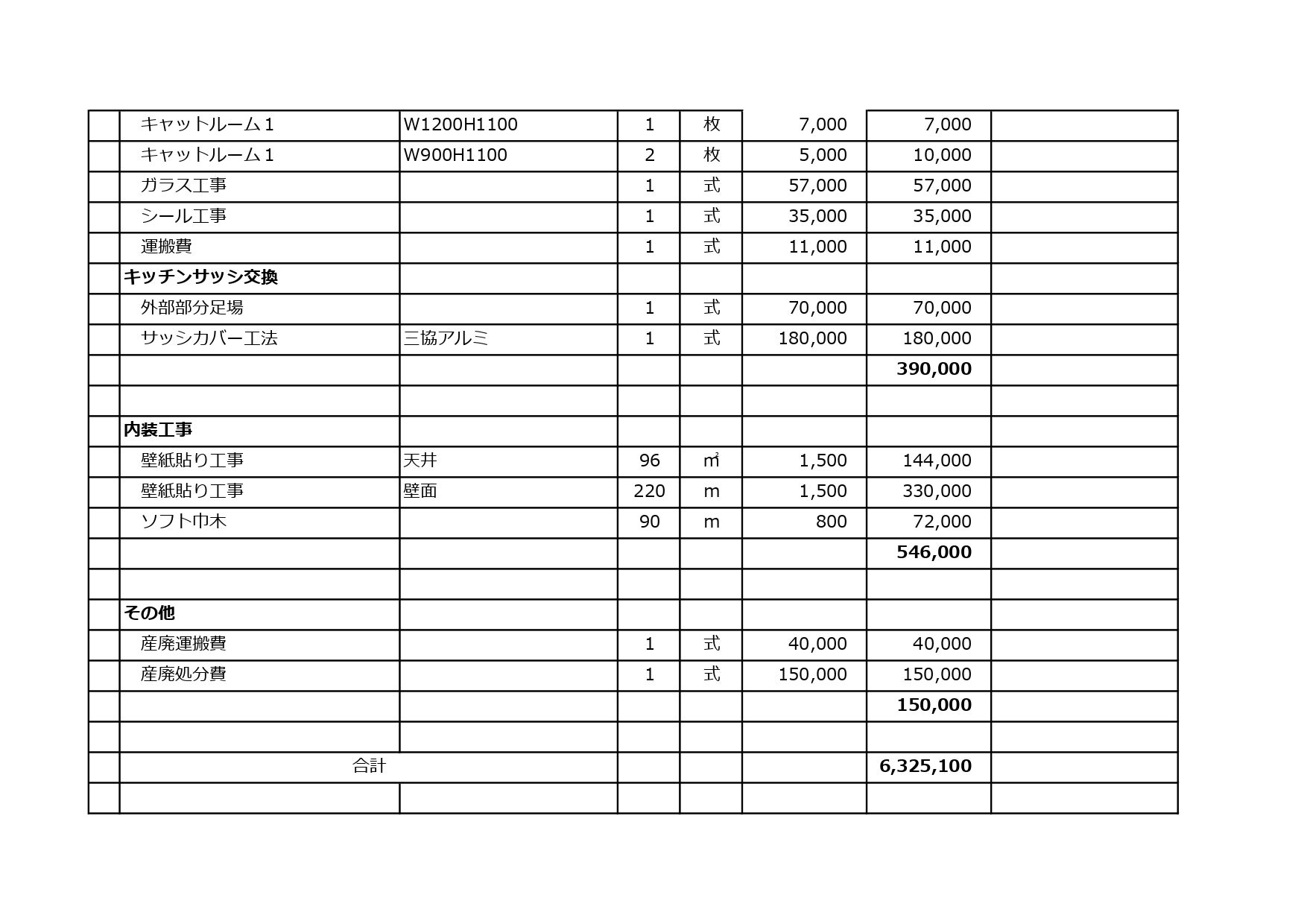 |  |  |  |  |  |  |  |  |
|---|---|---|---|---|---|---|---|
|  | キャットルーム１ | W1200H1100 | 1 | 枚 | 7,000 | 7,000 |  |
|  | キャットルーム１ | W900H1100 | 2 | 枚 | 5,000 | 10,000 |  |
|  | ガラス工事 |  | 1 | 式 | 57,000 | 57,000 |  |
|  | シール工事 |  | 1 | 式 | 35,000 | 35,000 |  |
|  | 運搬費 |  | 1 | 式 | 11,000 | 11,000 |  |
|  | **キッチンサッシ交換** |  |  |  |  |  |  |
|  | 外部部分足場 |  | 1 | 式 | 70,000 | 70,000 |  |
|  | サッシカバー工法 | 三協アルミ | 1 | 式 | 180,000 | 180,000 |  |
|  |  |  |  |  |  | **390,000** |  |
|  |  |  |  |  |  |  |  |
|  | **内装工事** |  |  |  |  |  |  |
|  | 壁紙貼り工事 | 天井 | 96 | ㎡ | 1,500 | 144,000 |  |
|  | 壁紙貼り工事 | 壁面 | 220 | m | 1,500 | 330,000 |  |
|  | ソフト巾木 |  | 90 | m | 800 | 72,000 |  |
|  |  |  |  |  |  | **546,000** |  |
|  |  |  |  |  |  |  |  |
|  | **その他** |  |  |  |  |  |  |
|  | 産廃運搬費 |  | 1 | 式 | 40,000 | 40,000 |  |
|  | 産廃処分費 |  | 1 | 式 | 150,000 | 150,000 |  |
|  |  |  |  |  |  | **150,000** |  |
|  |  |  |  |  |  |  |  |
|  | 合計 |  |  |  |  | **6,325,100** |  |
|  |  |  |  |  |  |  |  |